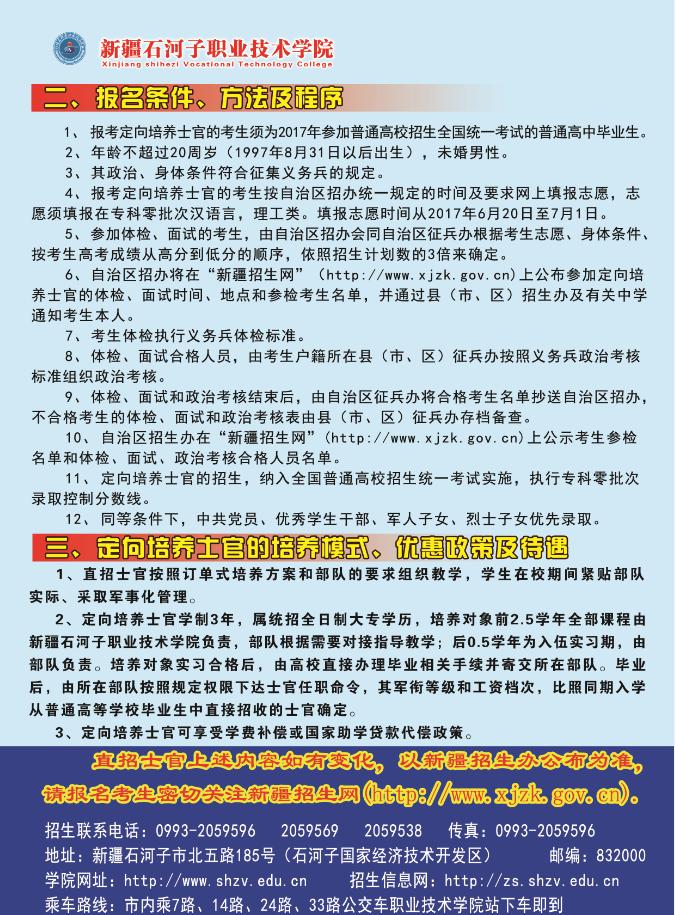 新疆石河子职业技术学院
Xinjiang shihezi Vocational Technology College

二、报名条件、方法及程序

1、报考定向培养士官的考生须为2017年参加普通高校招生全国统一考试的普通高中毕业生。

2、年龄不超过20周岁（1997年8月31日以后出生），未婚男性。

3、其政治、身体条件符合征集义务兵的规定。

4、报考定向培养士官的考生按自治区招办统一规定的时间及要求网上填报志愿，志愿须填报在专科零批次汉语言，理工类。填报志愿时间从2017年6月20日至7月1日。

5、参加体检、面试的考生，由自治区招办会同自治区征兵办根据考生志愿、身体条件、按考生高考成绩从高分到低分的顺序，依照招生计划数的3倍来确定。

6、自治区招办将在“新疆招生网”（http://www.xjzk.gov.cn）上公布参加定向培养士官的体检、面试时间、地点和参检考生名单，并通过县（市、区）招生办及有关中学通知考生本人。

7、考生体检执行义务兵体检标准。

8、体检、面试合格人员，由考生户籍所在县（市、区）征兵办按照义务兵政治考核标准组织政治考核。

9、体检、面试和政治考核结束后，由自治区征兵办将合格考生名单抄送自治区招办，不合格考生的体检、面试和政治考核表由县（市、区）征兵办存档备查。

10、自治区招生办在“新疆招生网”（http://www.xjzk.gov.cn）上公示考生参检名单和体检、面试、政治考核合格人员名单。

11、定向培养士官的招生，纳入全国普通高校招生统一考试实施，执行专科零批次录取控制分数线。

12、同等条件下，中共党员、优秀学生干部、军人子女、烈士子女优先录取。

三、定向培养士官的培养模式、优惠政策及待遇

1、直招士官按照订单式培养方案和部队的要求组织教学，学生在校期间紧贴部队实际、采取军事化管理。

2、定向培养士官学制3年，属统招全日制大专学历，培养对象前2.5学年全部课程由新疆石河子职业技术学院负责，部队根据需要对接指导教学；后0.5学年为入伍实习期，由部队负责。培养对象实习合格后，由高校直接办理毕业相关手续并寄交所在部队。毕业后，由所在部队按照规定权限下达士官任职命令，其军衔等级和工资档次，比照同期入学从普通高等学校毕业生中直接招收的士官确定。

3、定向培养士官可享受学费补偿或国家助学贷款代偿政策。

直招士官上述内容如有变化，以新疆招生办公布为准，请报名考生密切关注新疆招生网(http://www.xjzk.gov.cn)。

招生联系电话：0993-2059596　2059569　2059538　传真：0993-2059596
地址：新疆石河子市北五路185号（石河子国家经济技术开发区）　邮编：832000
学院网址：http://www.shzv.edu.cn　招生信息网：http://zs.shzv.edu.cn
乘车路线：市内乘7路、14路、24路、33路公交车职业技术学院站下车即到